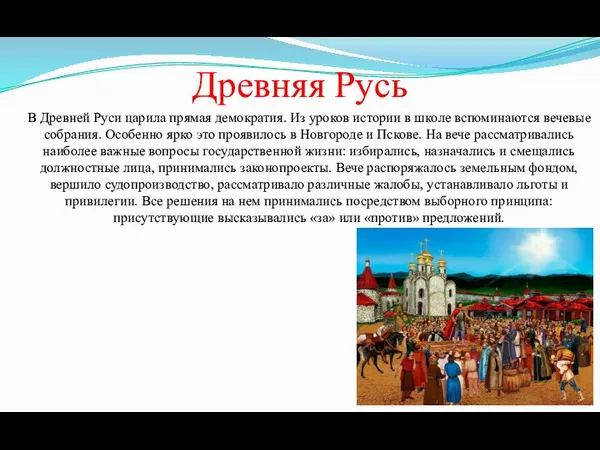 Древняя Русь

В Древней Руси царила прямая демократия. Из уроков истории в школе вспоминаются вечевые собрания. Особенно ярко это проявилось в Новгороде и Пскове. На вече рассматривались наиболее важные вопросы государственной жизни: избирались, назначались и смещались должностные лица, принимались законопроекты. Вече распоряжалось земельным фондом, вершило судопроизводство, рассматривало различные жалобы, устанавливало льготы и привилегии. Все решения на нем принимались посредством выборного принципа: присутствующие высказывались «за» или «против» предложений.